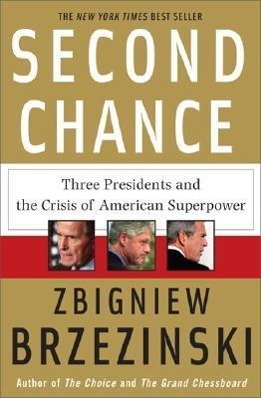 THE NEW YORK TIMES BEST SELLER

SECOND CHANCE

Three Presidents and the Crisis of American Superpower

ZBIGNIEW BRZEZINSKI

Author of The Choice and The Grand Chessboard